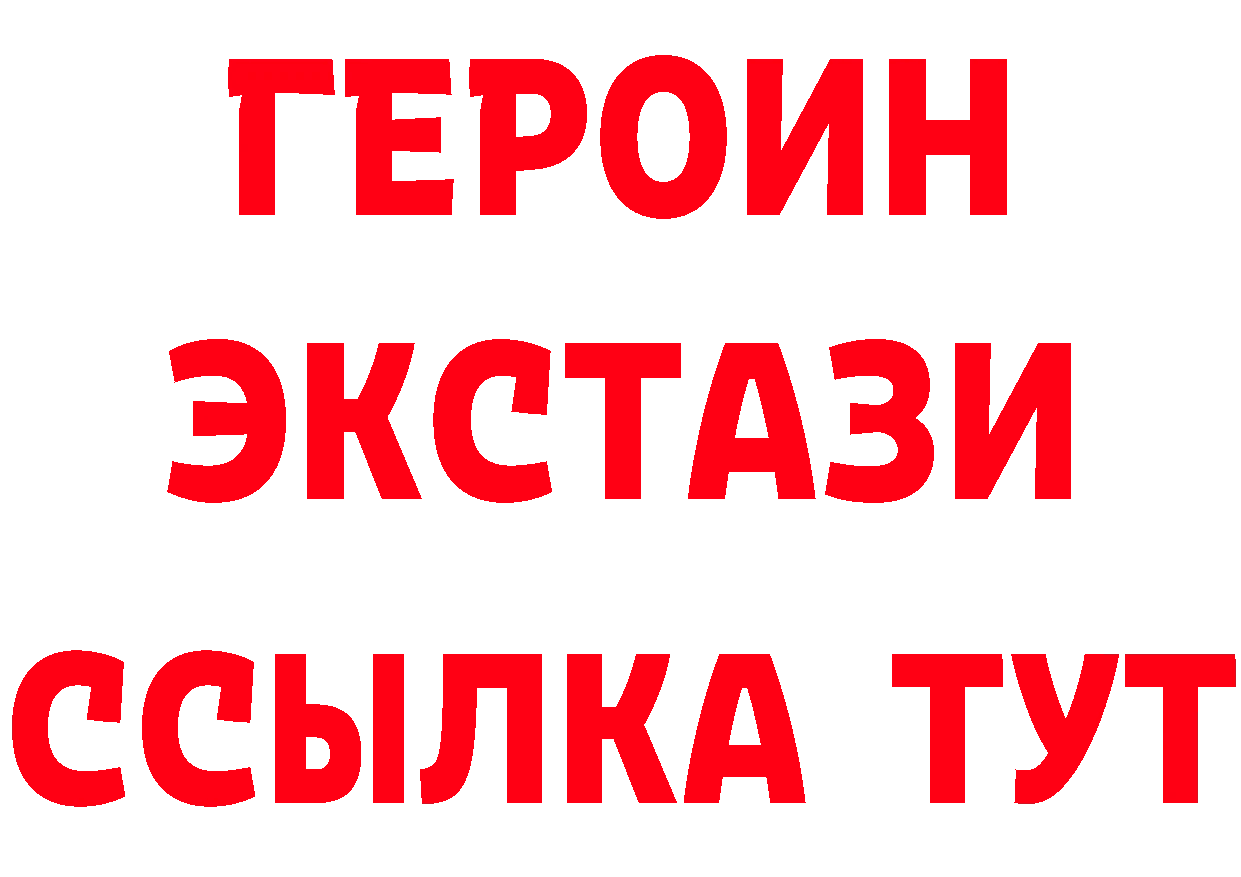 ГЕРОИН
ЭКСТАЗИ
ССЫЛКА ТУТ